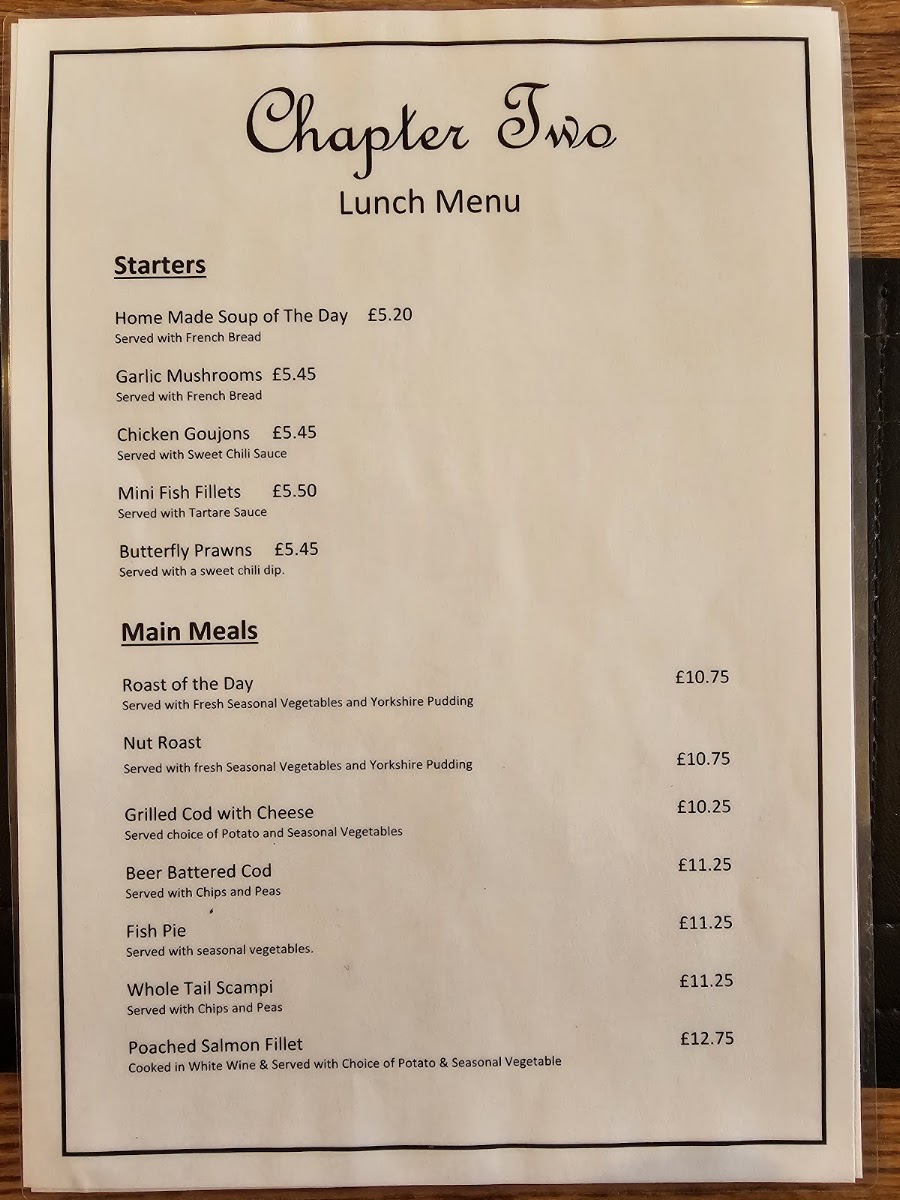 Chapter Two
Lunch Menu

Starters

Home Made Soup of The Day £5.20
Served with French Bread

Garlic Mushrooms £5.45
Served with French Bread

Chicken Goujons £5.45
Served with Sweet Chili Sauce

Mini Fish Fillets £5.50
Served with Tartare Sauce

Butterfly Prawns £5.45
Served with a sweet chili dip.

Main Meals

Roast of the Day £10.75
Served with Fresh Seasonal Vegetables and Yorkshire Pudding

Nut Roast £10.75
Served with fresh Seasonal Vegetables and Yorkshire Pudding

Grilled Cod with Cheese £10.25
Served choice of Potato and Seasonal Vegetables

Beer Battered Cod £11.25
Served with Chips and Peas

Fish Pie £11.25
Served with seasonal vegetables.

Whole Tail Scampi £11.25
Served with Chips and Peas

Poached Salmon Fillet £12.75
Cooked in White Wine & Served with Choice of Potato & Seasonal Vegetable